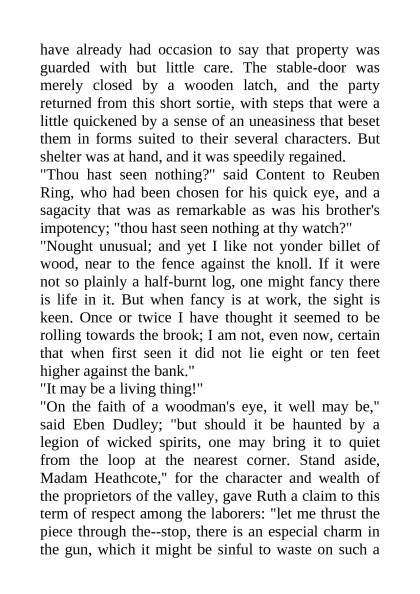 have already had occasion to say that property was guarded with but little care. The stable-door was merely closed by a wooden latch, and the party returned from this short sortie, with steps that were a little quickened by a sense of an uneasiness that beset them in forms suited to their several characters. But shelter was at hand, and it was speedily regained.
"Thou hast seen nothing?" said Content to Reuben Ring, who had been chosen for his quick eye, and a sagacity that was as remarkable as was his brother's impotency; "thou hast seen nothing at thy watch?"
"Nought unusual; and yet I like not yonder billet of wood, near to the fence against the knoll. If it were not so plainly a half-burnt log, one might fancy there is life in it. But when fancy is at work, the sight is keen. Once or twice I have thought it seemed to be rolling towards the brook; I am not, even now, certain that when first seen it did not lie eight or ten feet higher against the bank."
"It may be a living thing!"
"On the faith of a woodman's eye, it well may be," said Eben Dudley; "but should it be haunted by a legion of wicked spirits, one may bring it to quiet from the loop at the nearest corner. Stand aside, Madam Heathcote," for the character and wealth of the proprietors of the valley, gave Ruth a claim to this term of respect among the laborers: "let me thrust the piece through the--stop, there is an especial charm in the gun, which it might be sinful to waste on such a